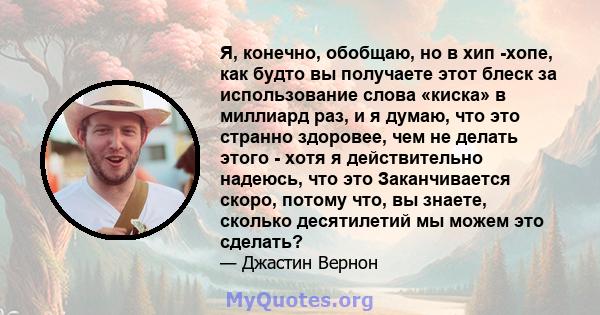 Я, конечно, обобщаю, но в хип -хопе, как будто вы получаете этот блеск за использование слова «киска» в миллиард раз, и я думаю, что это странно здоровее, чем не делать этого - хотя я действительно надеюсь, что это Заканчивается скоро, потому что, вы знаете, сколько десятилетий мы можем это сделать?

— Джастин Вернон

MyQuotes.org